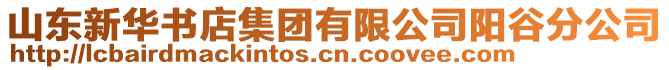 山东新华书店集团有限公司阳谷分公司
http://lcbairdmackintos.cn.coovee.com